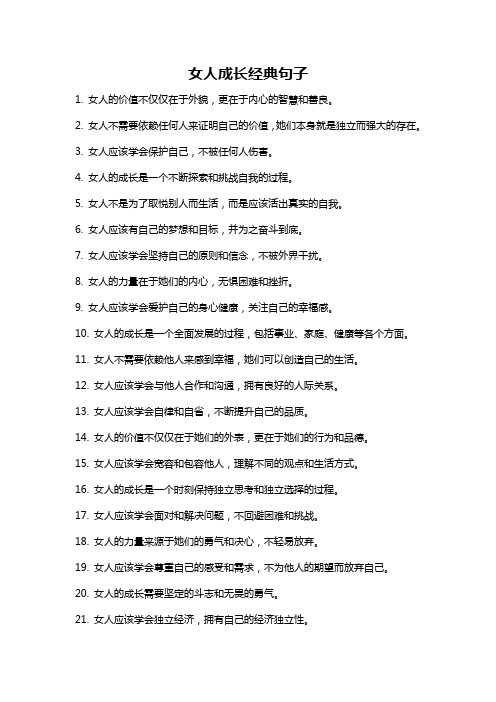 女人成长经典句子

1. 女人的价值不仅仅在于外貌，更在于内心的智慧和善良。

2. 女人不需要依赖任何人来证明自己的价值，她们本身就是独立而强大的存在。

3. 女人应该学会保护自己，不被任何人伤害。

4. 女人的成长是一个不断探索和挑战自我的过程。

5. 女人不是为了取悦别人而生活，而是应该活出真实的自我。

6. 女人应该有自己的梦想和目标，并为之奋斗到底。

7. 女人应该学会坚持自己的原则和信念，不被外界干扰。

8. 女人的力量在于她们的内心，无惧困难和挫折。

9. 女人应该学会爱护自己的身心健康，关注自己的幸福感。

10. 女人的成长是一个全面发展的过程，包括事业、家庭、健康等各个方面。

11. 女人不需要依赖他人来感到幸福，她们可以创造自己的生活。

12. 女人应该学会与他人合作和沟通，拥有良好的人际关系。

13. 女人应该学会自律和自省，不断提升自己的品质。

14. 女人的价值不仅仅在于她们的外表，更在于她们的行为和品德。

15. 女人应该学会宽容和包容他人，理解不同的观点和生活方式。

16. 女人的成长是一个时刻保持独立思考和独立选择的过程。

17. 女人应该学会面对和解决问题，不回避困难和挑战。

18. 女人的力量来源于她们的勇气和决心，不轻易放弃。

19. 女人应该学会尊重自己的感受和需求，不为他人的期望而放弃自己。

20. 女人的成长需要坚定的斗志和无畏的勇气。

21. 女人应该学会独立经济，拥有自己的经济独立性。